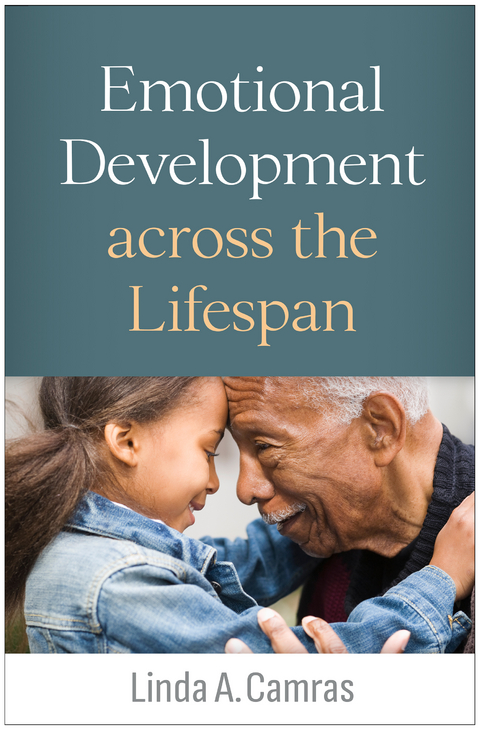 Emotional Development across the Lifespan

Linda A. Camras